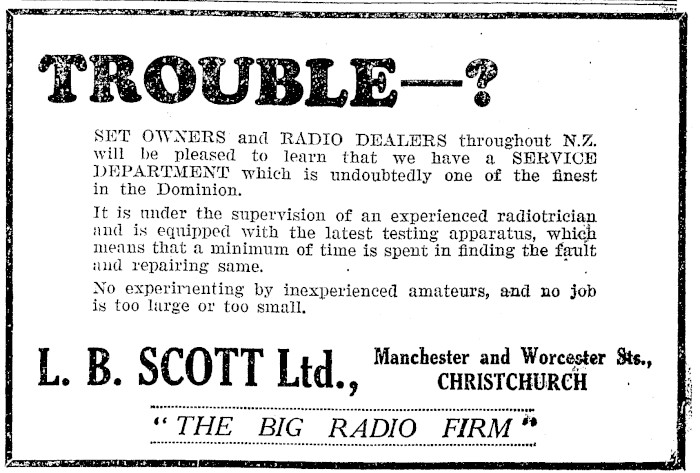 TROUBLE—?

SET OWNERS and RADIO DEALERS throughout N.Z. will be pleased to learn that we have a SERVICE DEPARTMENT which is undoubtedly one of the finest in the Dominion.

It is under the supervision of an experienced radiotrician and is equipped with the latest testing apparatus, which means that a minimum of time is spent in finding the fault and repairing same.

No experimenting by inexperienced amateurs, and no job is too large or too small.

L. B. SCOTT Ltd., Manchester and Worcester Sts., CHRISTCHURCH

"THE BIG RADIO FIRM"